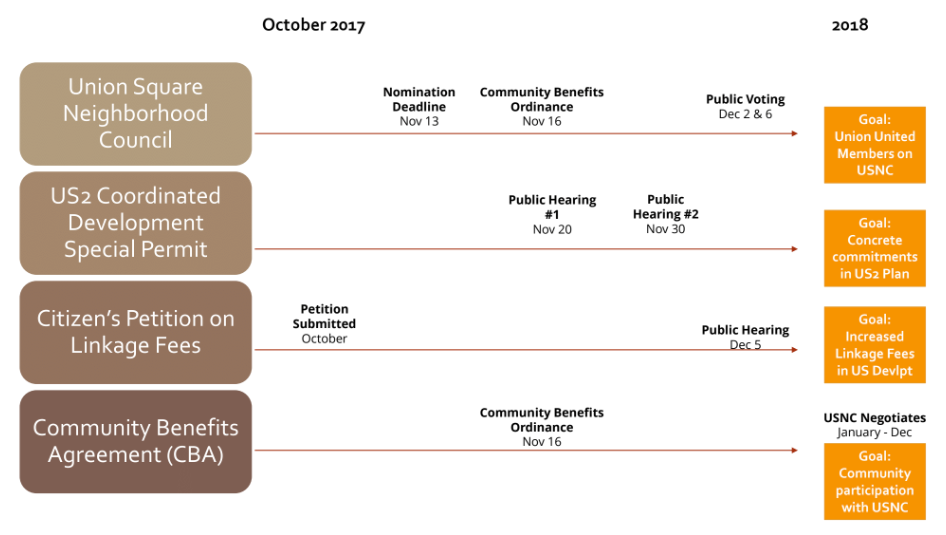 October 2017

2018

Union Square Neighborhood Council

Nomination Deadline
Nov 13

Community Benefits Ordinance
Nov 16

Public Voting
Dec 2 & 6

Goal: Union United Members on USNC

US2 Coordinated Development Special Permit

Public Hearing #1
Nov 20

Public Hearing #2
Nov 30

Goal: Concrete commitments in US2 Plan

Citizen's Petition on Linkage Fees

Petition Submitted
October

Public Hearing
Dec 5

Goal: Increased Linkage Fees in US Devlpt

Community Benefits Agreement (CBA)

Community Benefits Ordinance
Nov 16

USNC Negotiates
January - Dec

Goal: Community participation with USNC